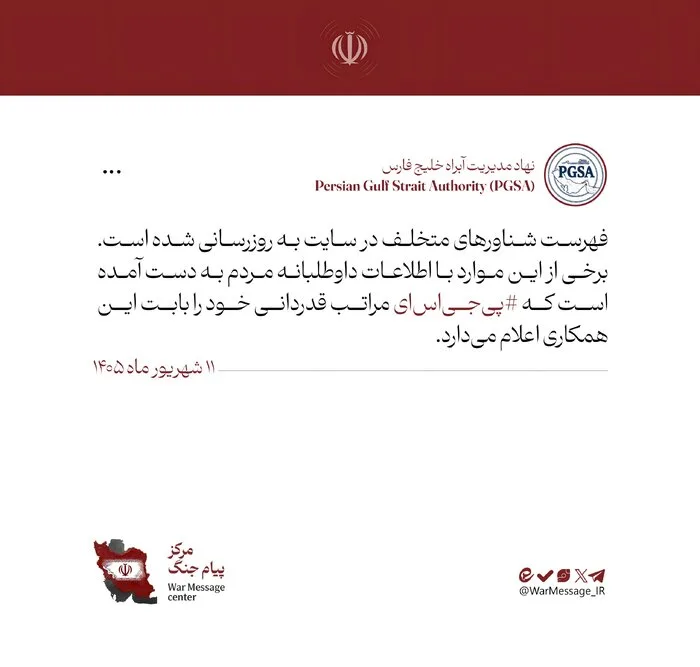 PGSA

نهاد مدیریت آبراه خلیج فارس
Persian Gulf Strait Authority (PGSA)

...

فهرست شناورهای متخلف در سایت به روزرسانی شده است. برخی از این موارد با اطلاعات داوطلبانه مردم به دست آمده است که #پی‌جی‌اس‌ای مراتب قدردانی خود را بابت این همکاری اعلام می‌دارد.

۱۱ شهریور ماه ۱۴۰۵

مرکز پیام جنگ
War Message center

@WarMessage_IR